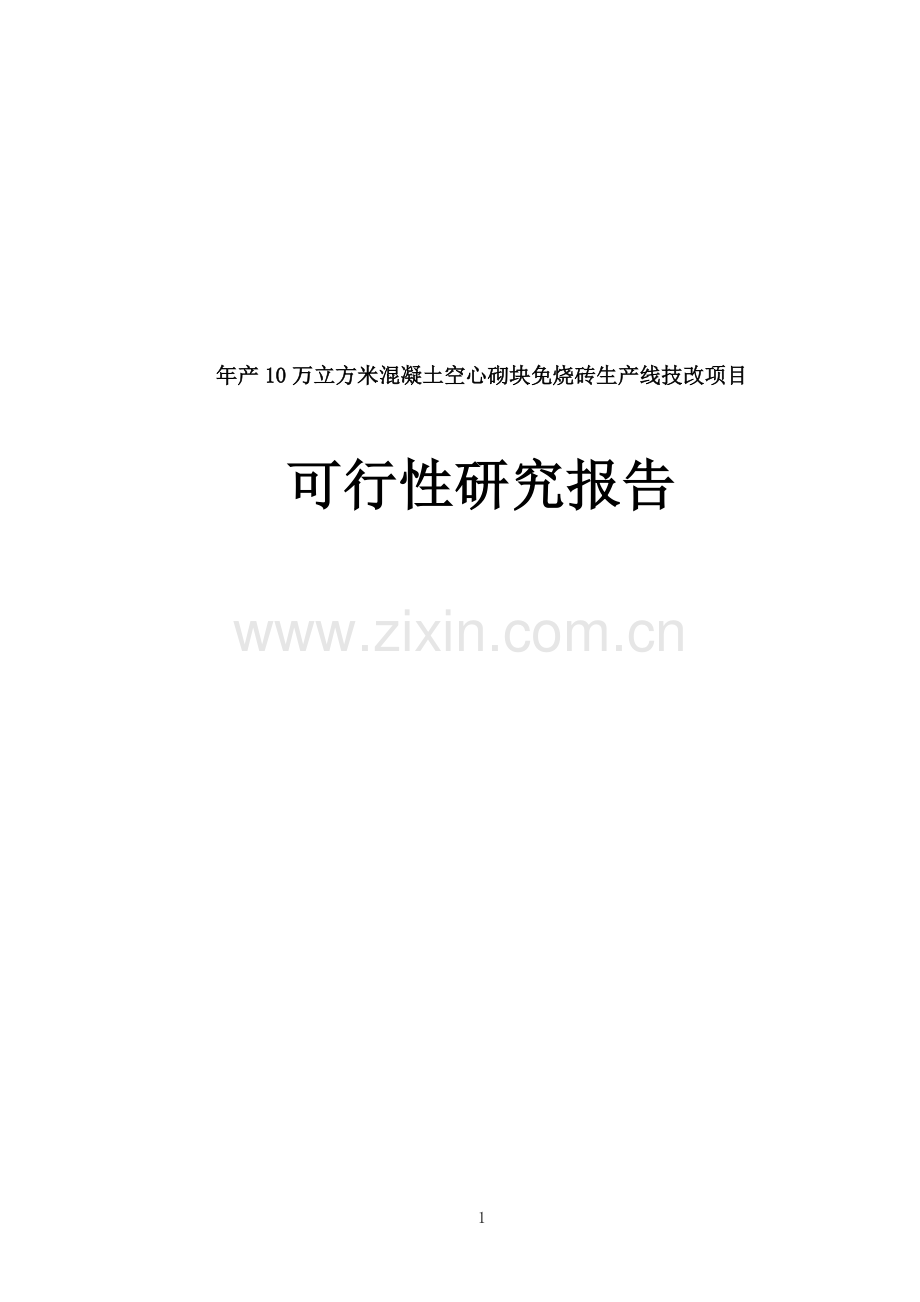 年产 10 万立方米混凝土空心砌块免烧砖生产线技改项目

可行性研究报告

www.zixin.com.cn

1